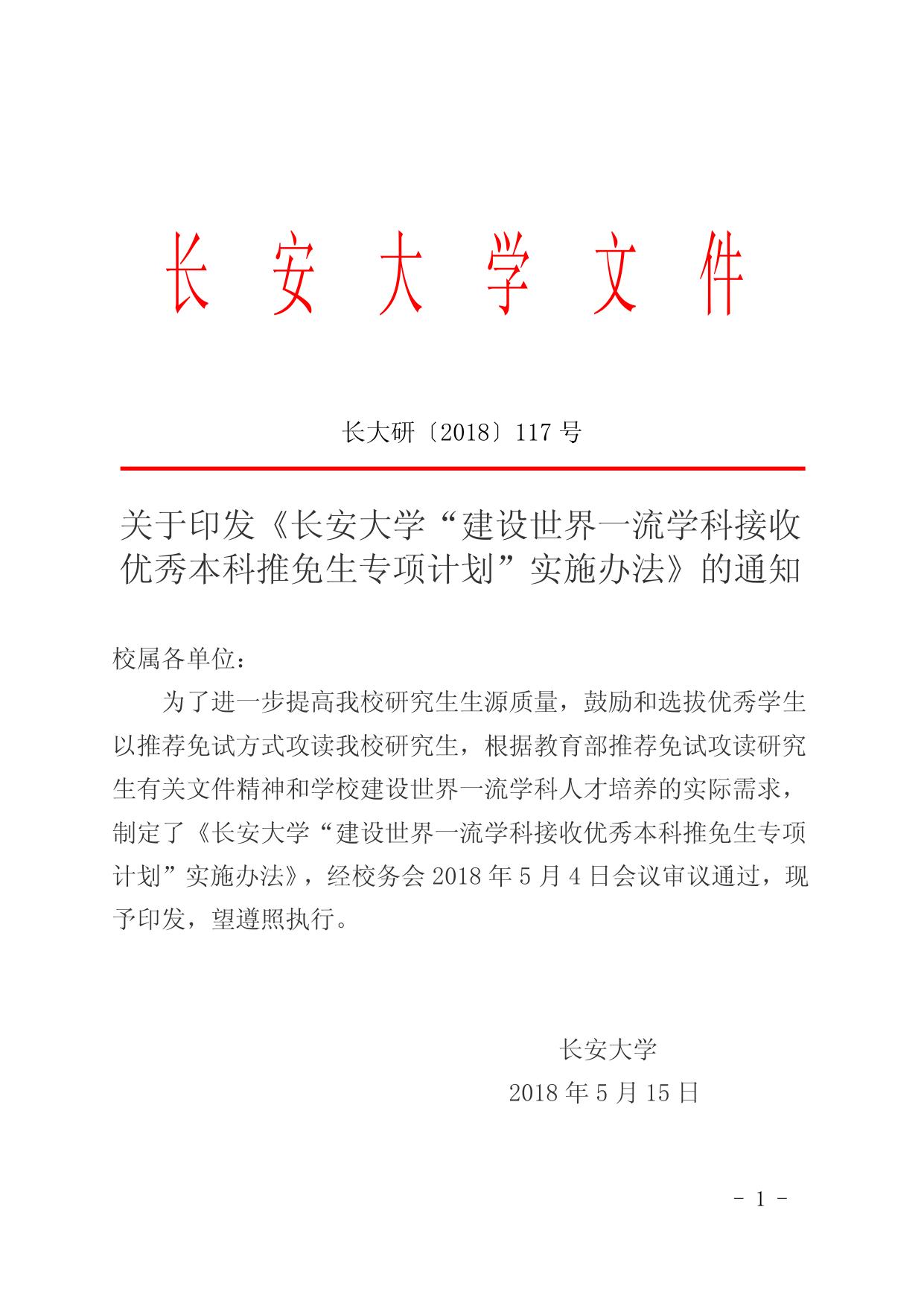 长 安 大 学 文 件

长大研〔2018〕117 号

关于印发《长安大学“建设世界一流学科接收优秀本科推免生专项计划”实施办法》的通知

校属各单位：

为了进一步提高我校研究生生源质量，鼓励和选拔优秀学生以推荐免试方式攻读我校研究生，根据教育部推荐免试攻读研究生有关文件精神和学校建设世界一流学科人才培养的实际需求，制定了《长安大学“建设世界一流学科接收优秀本科推免生专项计划”实施办法》，经校务会 2018 年 5 月 4 日会议审议通过，现予印发，望遵照执行。

长安大学

2018 年 5 月 15 日

- 1 -